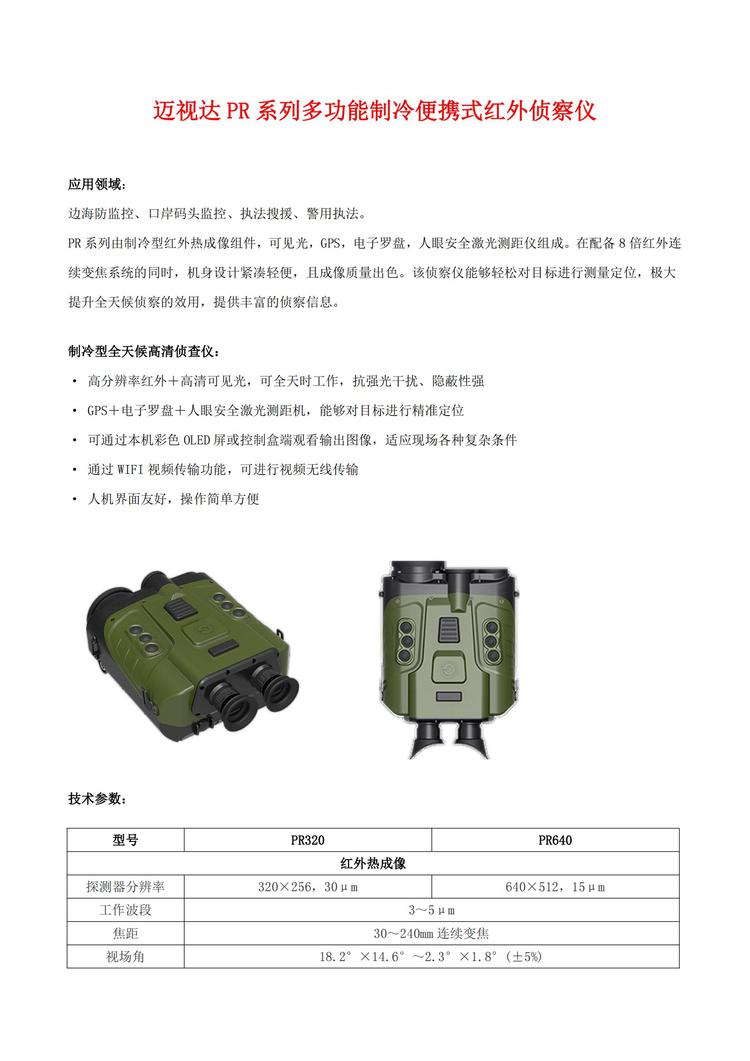 迈视达 PR 系列多功能制冷便携式红外侦察仪

应用领域：

边海防监控、口岸码头监控、执法搜援、警用执法。

PR 系列由制冷型红外热成像组件，可见光，GPS，电子罗盘，人眼安全激光测距仪组成。在配备 8 倍红外连续变焦系统的同时，机身设计紧凑轻便，且成像质量出色。该侦察仪能够轻松对目标进行测量定位，极大提升全天候侦察的效用，提供丰富的侦察信息。

制冷型全天候高清侦查仪：

• 高分辨率红外＋高清可见光，可全天时工作，抗强光干扰、隐蔽性强
• GPS＋电子罗盘＋人眼安全激光测距机，能够对目标进行精准定位
• 可通过本机彩色 OLED 屏或控制盒端观看输出图像，适应现场各种复杂条件
• 通过 WIFI 视频传输功能，可进行视频无线传输
• 人机界面友好，操作简单方便

技术参数：

| 型号 | PR320 | PR640 |
|---|---|---|
| 红外热成像 | | |
| 探测器分辨率 | 320×256，30μm | 640×512，15μm |
| 工作波段 | 3～5μm | |
| 焦距 | 30～240mm 连续变焦 | |
| 视场角 | 18.2°×14.6°～2.3°×1.8°（±5%） | |